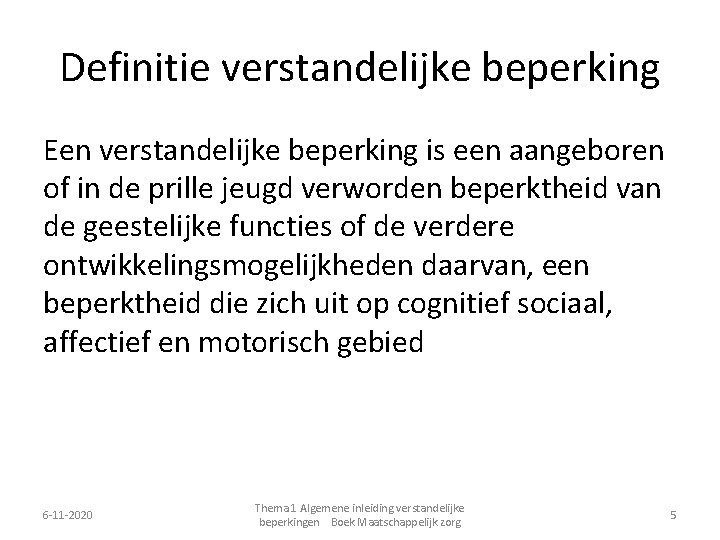 Definitie verstandelijke beperking

Een verstandelijke beperking is een aangeboren of in de prille jeugd verworden beperktheid van de geestelijke functies of de verdere ontwikkelingsmogelijkheden daarvan, een beperktheid die zich uit op cognitief sociaal, affectief en motorisch gebied

6-11-2020

Thema1 Algemene inleiding verstandelijke beperkingen Boek Maatschappelijk zorg

5